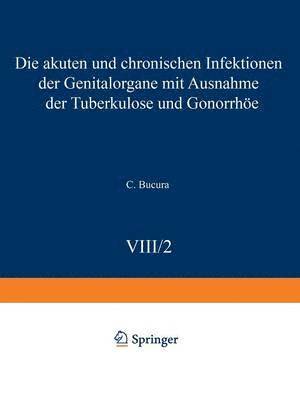 Die akuten und chronischen Infektionen der Genitalorgane mit Ausnahme der Tuberkulose und Gonorrhöe

C. Bucura

VIII/2

Springer